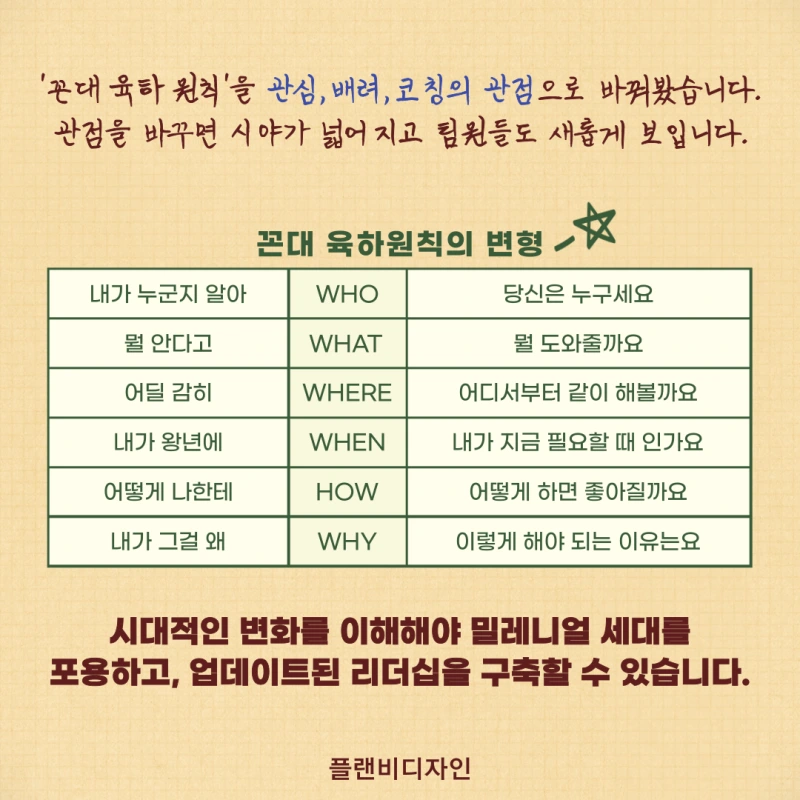 '꼰대 육하 원칙'을 관심, 배려, 코칭의 관점으로 바꿔봤습니다. 관점을 바꾸면 시야가 넓어지고 팀원들도 새롭게 보입니다.

꼰대 육하원칙의 변형

| 내가 누군지 알아 | WHO | 당신은 누구세요 |
|---|---|---|
| 뭘 안다고 | WHAT | 뭘 도와줄까요 |
| 어딜 감히 | WHERE | 어디서부터 같이 해볼까요 |
| 내가 왕년에 | WHEN | 내가 지금 필요할 때 인가요 |
| 어떻게 나한테 | HOW | 어떻게 하면 좋아질까요 |
| 내가 그걸 왜 | WHY | 이렇게 해야 되는 이유는요 |

시대적인 변화를 이해해야 밀레니얼 세대를 포용하고, 업데이트된 리더십을 구축할 수 있습니다.

플랜비디자인